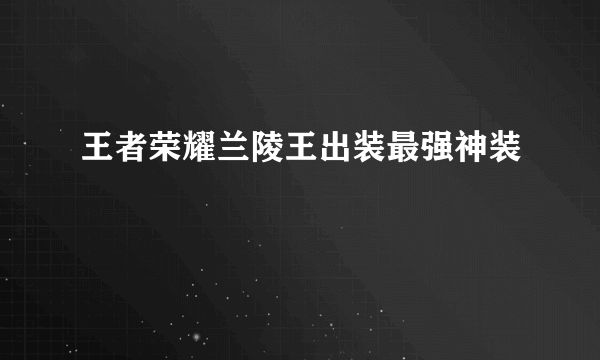 王者荣耀兰陵王出装最强神装